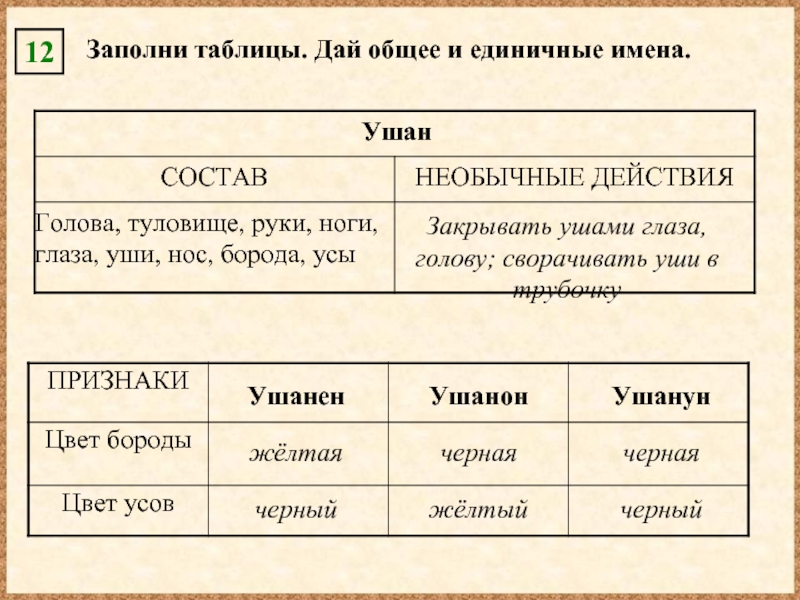 12

Заполни таблицы. Дай общее и единичные имена.

| Ушан | |
|---|---|
| СОСТАВ | НЕОБЫЧНЫЕ ДЕЙСТВИЯ |
| Голова, туловище, руки, ноги, глаза, уши, нос, борода, усы | Закрывать ушами глаза, голову; сворачивать уши в трубочку |

| ПРИЗНАКИ | Ушанен | Ушанон | Ушанун |
|---|---|---|---|
| Цвет бороды | жёлтая | черная | черная |
| Цвет усов | черный | жёлтый | черный |